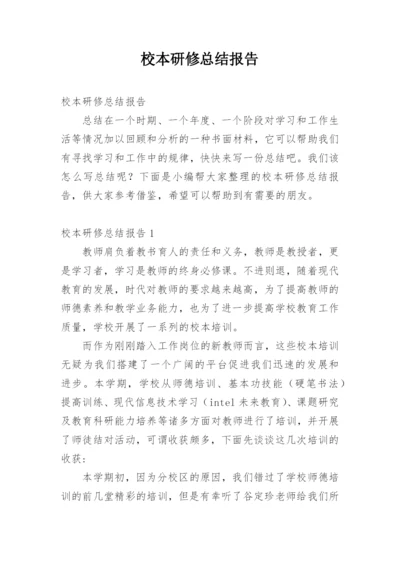 校本研修总结报告

校本研修总结报告

总结在一个时期、一个年度、一个阶段对学习和工作生活等情况加以回顾和分析的一种书面材料，它可以帮助我们有寻找学习和工作中的规律，快快来写一份总结吧。我们该怎么写总结呢？下面是小编帮大家整理的校本研修总结报告，供大家参考借鉴，希望可以帮助到有需要的朋友。

校本研修总结报告 1

教师肩负着教书育人的责任和义务，教师是教授者，更是学习者，学习是教师的终身必修课。不进则退，随着现代教育的发展，时代对教师的要求越来越高，为了提高教师的师德素养和教学业务能力，也为了进一步提高学校教育工作质量，学校开展了一系列的校本培训。

而作为刚刚踏入工作岗位的新教师而言，这些校本培训无疑为我们搭建了一个广阔的平台促进我们迅速的发展和进步。本学期，学校从师德培训、基本功技能（硬笔书法）提高训练、现代信息技术学习（intel 未来教育）、课题研究及教育科研能力培养等诸多方面对教师进行了培训，并开展了师徒结对活动，可谓收获颇多，下面先谈谈这几次培训的收获：

本学期初，因为分校区的原因，我们错过了学校师德培训的前几堂精彩的培训，但是有幸听了谷定珍老师给我们所